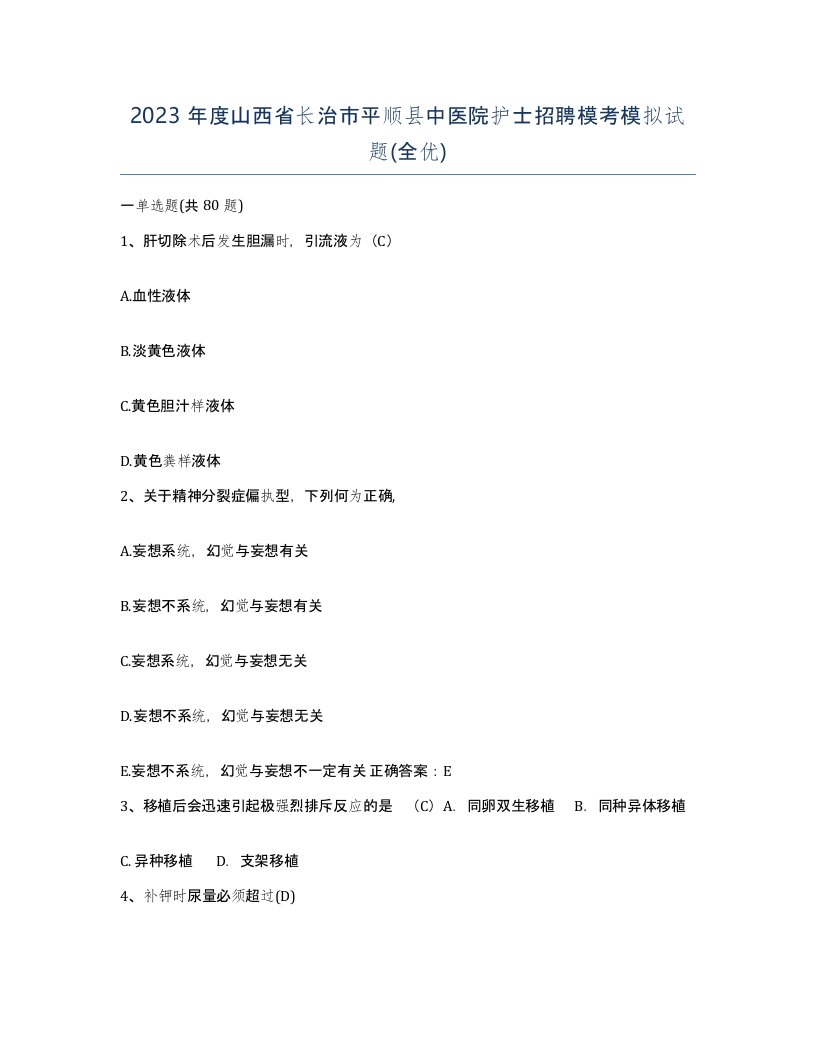 2023 年度山西省长治市平顺县中医院护士招聘模考模拟试题(全优)

一单选题(共 80 题)

1、肝切除术后发生胆漏时，引流液为（C）

A.血性液体

B.淡黄色液体

C.黄色胆汁样液体

D.黄色粪样液体

2、关于精神分裂症偏执型，下列何为正确,

A.妄想系统，幻觉与妄想有关

B.妄想不系统，幻觉与妄想有关

C.妄想系统，幻觉与妄想无关

D.妄想不系统，幻觉与妄想无关

E.妄想不系统，幻觉与妄想不一定有关 正确答案：E

3、移植后会迅速引起极强烈排斥反应的是 （C）A. 同卵双生移植 B. 同种异体移植

C. 异种移植 D. 支架移植

4、补钾时尿量必须超过(D)